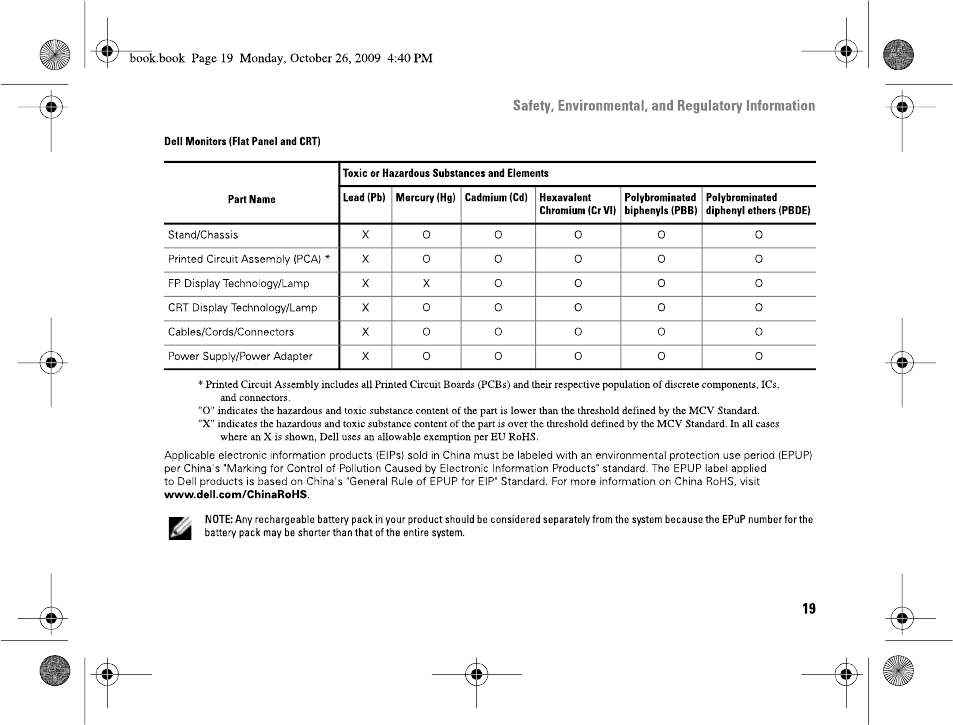 book.book Page 19 Monday, October 26, 2009 4:40 PM

Safety, Environmental, and Regulatory Information

Dell Monitors (Flat Panel and CRT)

| Part Name | Toxic or Hazardous Substances and Elements | | | | | |
|---|---|---|---|---|---|---|
| | Lead (Pb) | Mercury (Hg) | Cadmium (Cd) | Hexavalent Chromium (Cr VI) | Polybrominated biphenyls (PBB) | Polybrominated diphenyl ethers (PBDE) |
| Stand/Chassis | X | O | O | O | O | O |
| Printed Circuit Assembly (PCA) * | X | O | O | O | O | O |
| FP Display Technology/Lamp | X | X | O | O | O | O |
| CRT Display Technology/Lamp | X | O | O | O | O | O |
| Cables/Cords/Connectors | X | O | O | O | O | O |
| Power Supply/Power Adapter | X | O | O | O | O | O |

* Printed Circuit Assembly includes all Printed Circuit Boards (PCBs) and their respective population of discrete components, ICs, and connectors.
"O" indicates the hazardous and toxic substance content of the part is lower than the threshold defined by the MCV Standard.
"X" indicates the hazardous and toxic substance content of the part is over the threshold defined by the MCV Standard. In all cases where an X is shown, Dell uses an allowable exemption per EU RoHS.

Applicable electronic information products (EIPs) sold in China must be labeled with an environmental protection use period (EPUP) per China's "Marking for Control of Pollution Caused by Electronic Information Products" standard. The EPUP label applied to Dell products is based on China's "General Rule of EPUP for EIP" Standard. For more information on China RoHS, visit www.dell.com/ChinaRoHS.

NOTE: Any rechargeable battery pack in your product should be considered separately from the system because the EPuP number for the battery pack may be shorter than that of the entire system.

19